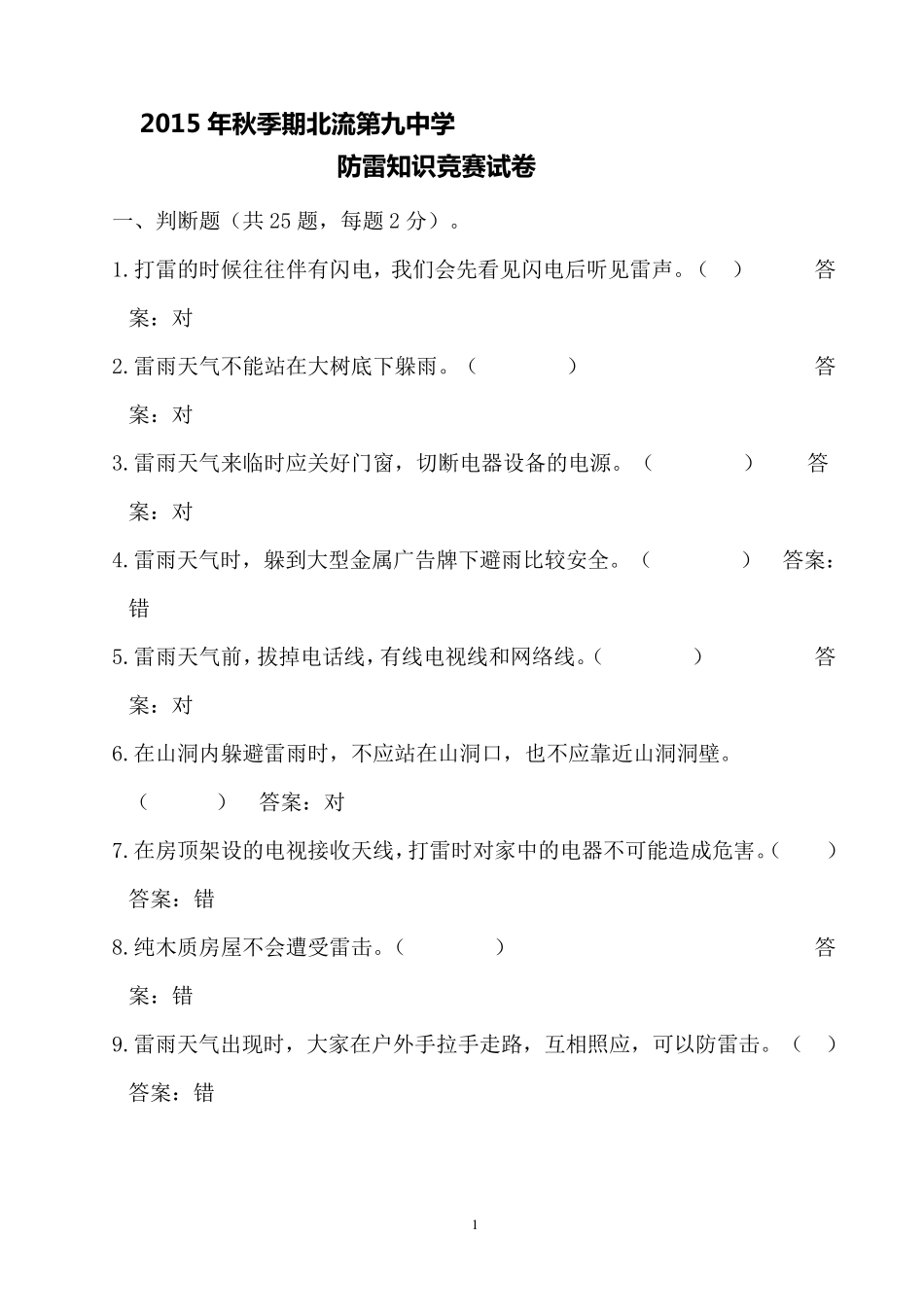 2015 年秋季期北流第九中学

防雷知识竞赛试卷

一、判断题（共 25 题，每题 2 分）。

1.打雷的时候往往伴有闪电，我们会先看见闪电后听见雷声。（ ） 答案：对

2.雷雨天气不能站在大树底下躲雨。（ ） 答案：对

3.雷雨天气来临时应关好门窗，切断电器设备的电源。（ ） 答案：对

4.雷雨天气时，躲到大型金属广告牌下避雨比较安全。（ ） 答案：错

5.雷雨天气前，拔掉电话线，有线电视线和网络线。（ ） 答案：对

6.在山洞内躲避雷雨时，不应站在山洞口，也不应靠近山洞洞壁。（ ） 答案：对

7.在房顶架设的电视接收天线，打雷时对家中的电器不可能造成危害。（ ） 答案：错

8.纯木质房屋不会遭受雷击。（ ） 答案：错

9.雷雨天气出现时，大家在户外手拉手走路，互相照应，可以防雷击。（ ） 答案：错

1